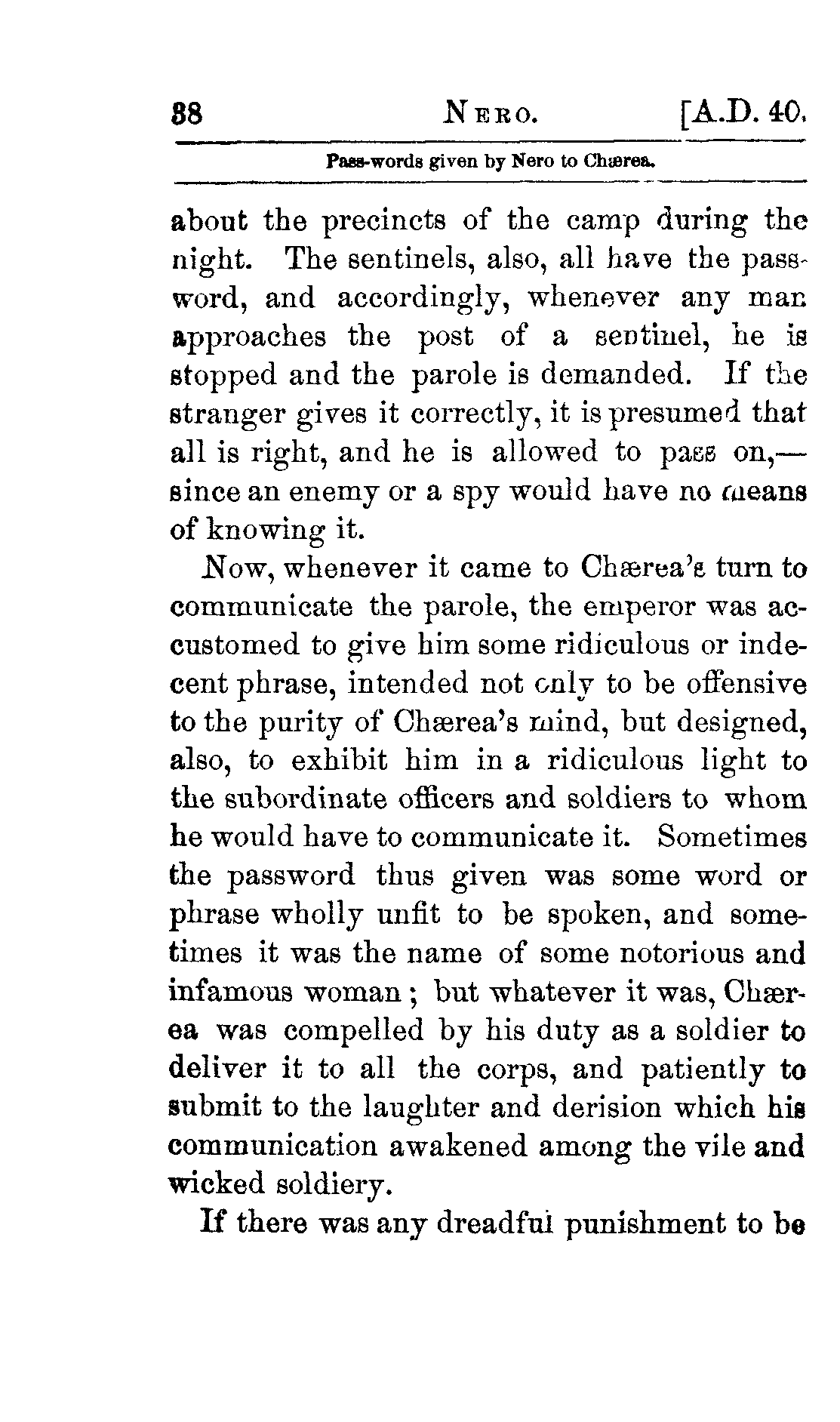 88 NERO. [A.D. 40.

Pass-words given by Nero to Chærea.

about the precincts of the camp during the night. The sentinels, also, all have the password, and accordingly, whenever any man approaches the post of a sentinel, he is stopped and the parole is demanded. If the stranger gives it correctly, it is presumed that all is right, and he is allowed to pass on,—since an enemy or a spy would have no means of knowing it.

Now, whenever it came to Chærea's turn to communicate the parole, the emperor was accustomed to give him some ridiculous or indecent phrase, intended not only to be offensive to the purity of Chærea's mind, but designed, also, to exhibit him in a ridiculous light to the subordinate officers and soldiers to whom he would have to communicate it. Sometimes the password thus given was some word or phrase wholly unfit to be spoken, and sometimes it was the name of some notorious and infamous woman; but whatever it was, Chærea was compelled by his duty as a soldier to deliver it to all the corps, and patiently to submit to the laughter and derision which his communication awakened among the vile and wicked soldiery.

If there was any dreadful punishment to be